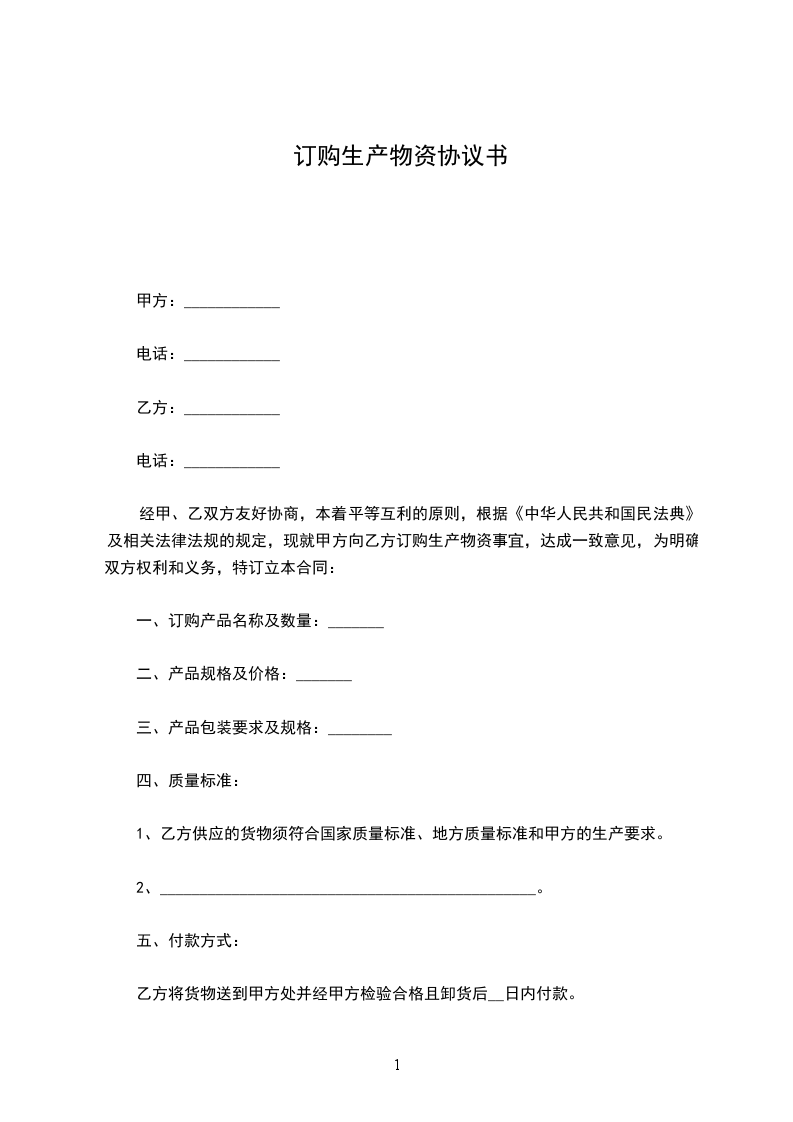 订购生产物资协议书

甲方：____________

电话：____________

乙方：____________

电话：____________

经甲、乙双方友好协商，本着平等互利的原则，根据《中华人民共和国民法典》及相关法律法规的规定，现就甲方向乙方订购生产物资事宜，达成一致意见，为明确双方权利和义务，特订立本合同：

一、订购产品名称及数量：_______

二、产品规格及价格：_______

三、产品包装要求及规格：________

四、质量标准：

1、乙方供应的货物须符合国家质量标准、地方质量标准和甲方的生产要求。

2、________________________________________________。

五、付款方式：

乙方将货物送到甲方处并经甲方检验合格且卸货后__日内付款。

1